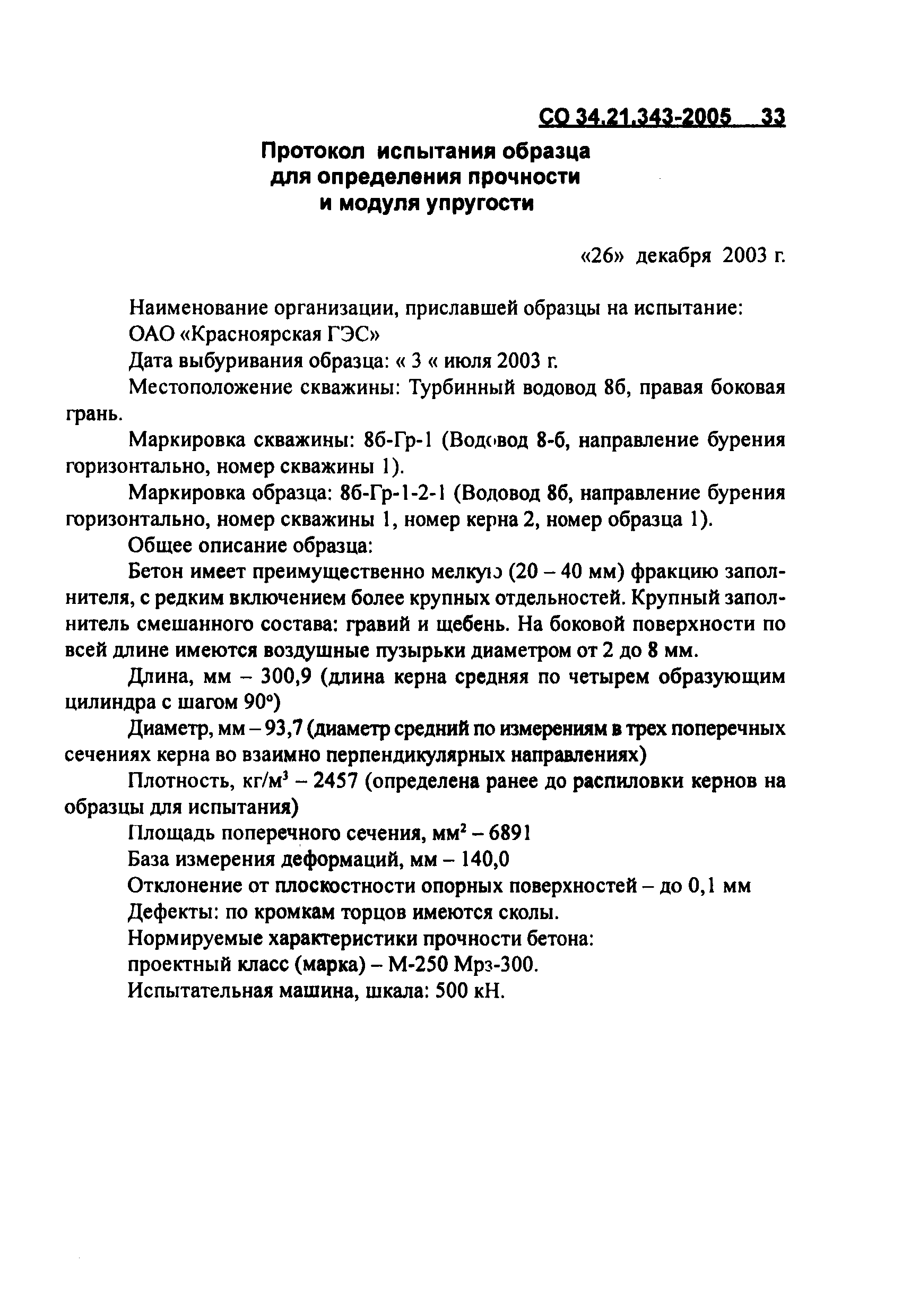 СО 34.21.343-2005 33

Протокол испытания образца для определения прочности и модуля упругости

«26» декабря 2003 г.

Наименование организации, приславшей образцы на испытание:

ОАО «Красноярская ГЭС»

Дата выбуривания образца: « 3 « июля 2003 г.

Местоположение скважины: Турбинный водовод 8б, правая боковая грань.

Маркировка скважины: 8б-Гр-1 (Водовод 8-б, направление бурения горизонтально, номер скважины 1).

Маркировка образца: 8б-Гр-1-2-1 (Водовод 8б, направление бурения горизонтально, номер скважины 1, номер керна 2, номер образца 1).

Общее описание образца:

Бетон имеет преимущественно мелкую (20 – 40 мм) фракцию заполнителя, с редким включением более крупных отдельностей. Крупный заполнитель смешанного состава: гравий и щебень. На боковой поверхности по всей длине имеются воздушные пузырьки диаметром от 2 до 8 мм.

Длина, мм – 300,9 (длина керна средняя по четырем образующим цилиндра с шагом 90°)

Диаметр, мм – 93,7 (диаметр средний по измерениям в трех поперечных сечениях керна во взаимно перпендикулярных направлениях)

Плотность, кг/м$^3$ – 2457 (определена ранее до распиловки кернов на образцы для испытания)

Площадь поперечного сечения, мм$^2$ – 6891

База измерения деформаций, мм – 140,0

Отклонение от плоскостности опорных поверхностей – до 0,1 мм

Дефекты: по кромкам торцов имеются сколы.

Нормируемые характеристики прочности бетона:

проектный класс (марка) – М-250 Мрз-300.

Испытательная машина, шкала: 500 кН.